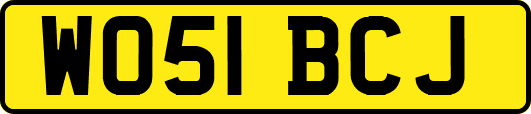 WO51 BCJ